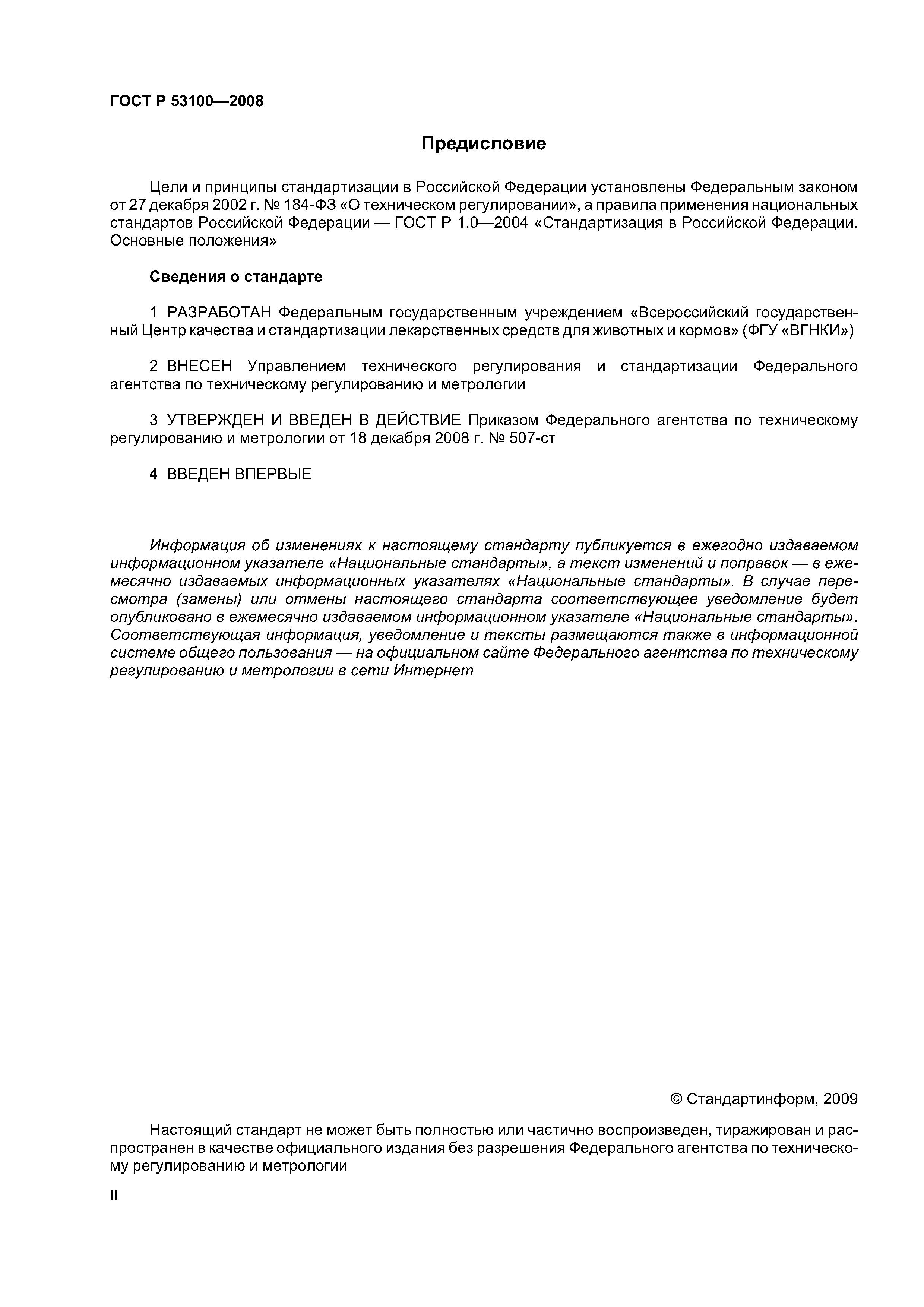 ГОСТ Р 53100—2008

Предисловие

Цели и принципы стандартизации в Российской Федерации установлены Федеральным законом от 27 декабря 2002 г. № 184-ФЗ «О техническом регулировании», а правила применения национальных стандартов Российской Федерации — ГОСТ Р 1.0—2004 «Стандартизация в Российской Федерации. Основные положения»

Сведения о стандарте

1 РАЗРАБОТАН Федеральным государственным учреждением «Всероссийский государственный Центр качества и стандартизации лекарственных средств для животных и кормов» (ФГУ «ВГНКИ»)

2 ВНЕСЕН Управлением технического регулирования и стандартизации Федерального агентства по техническому регулированию и метрологии

3 УТВЕРЖДЕН И ВВЕДЕН В ДЕЙСТВИЕ Приказом Федерального агентства по техническому регулированию и метрологии от 18 декабря 2008 г. № 507-ст

4 ВВЕДЕН ВПЕРВЫЕ

Информация об изменениях к настоящему стандарту публикуется в ежегодно издаваемом информационном указателе «Национальные стандарты», а текст изменений и поправок — в ежемесячно издаваемых информационных указателях «Национальные стандарты». В случае пересмотра (замены) или отмены настоящего стандарта соответствующее уведомление будет опубликовано в ежемесячно издаваемом информационном указателе «Национальные стандарты». Соответствующая информация, уведомление и тексты размещаются также в информационной системе общего пользования — на официальном сайте Федерального агентства по техническому регулированию и метрологии в сети Интернет

© Стандартинформ, 2009

Настоящий стандарт не может быть полностью или частично воспроизведен, тиражирован и распространен в качестве официального издания без разрешения Федерального агентства по техническому регулированию и метрологии

II